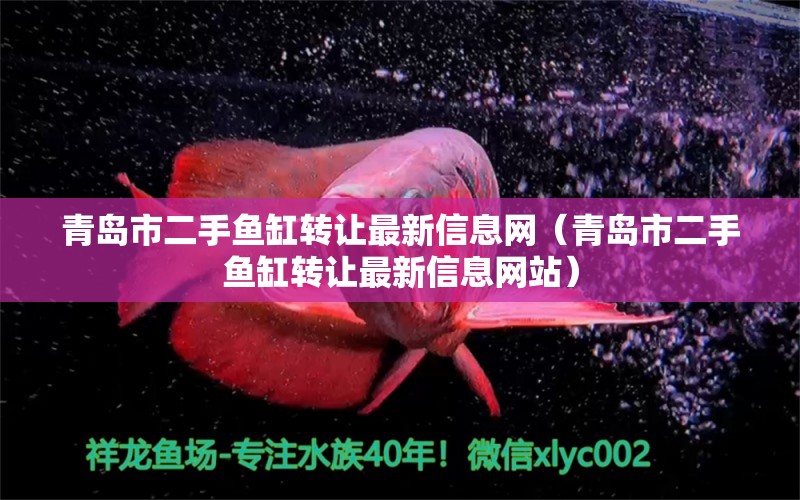 青岛市二手鱼缸转让最新信息网（青岛市二手鱼缸转让最新信息网站）

祥龙鱼场-专注水族40年！微信xlyc002